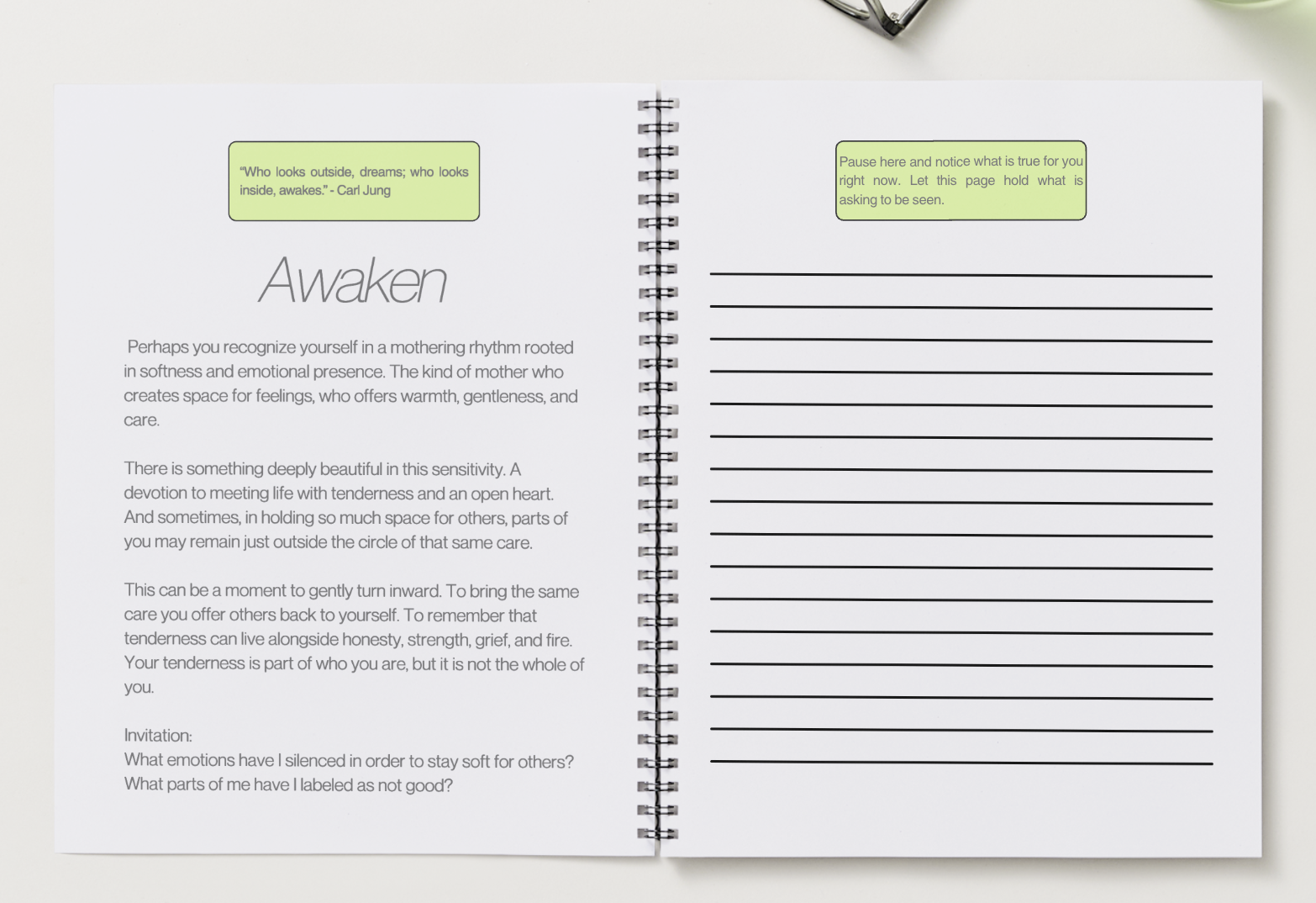 "Who looks outside, dreams; who looks inside, awakes." - Carl Jung

Awaken

Perhaps you recognize yourself in a mothering rhythm rooted in softness and emotional presence. The kind of mother who creates space for feelings, who offers warmth, gentleness, and care.

There is something deeply beautiful in this sensitivity. A devotion to meeting life with tenderness and an open heart. And sometimes, in holding so much space for others, parts of you may remain just outside the circle of that same care.

This can be a moment to gently turn inward. To bring the same care you offer others back to yourself. To remember that tenderness can live alongside honesty, strength, grief, and fire. Your tenderness is part of who you are, but it is not the whole of you.

Invitation:
What emotions have I silenced in order to stay soft for others?
What parts of me have I labeled as not good?

Pause here and notice what is true for you right now. Let this page hold what is asking to be seen.